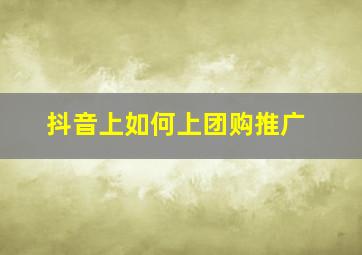 抖音上如何上团购推广